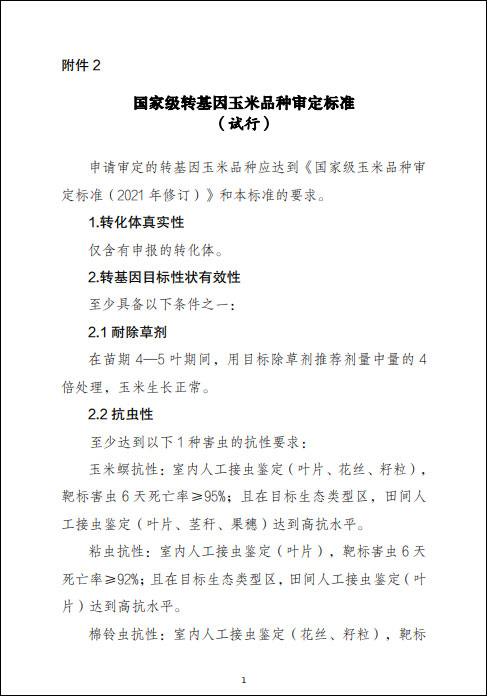 附件 2

国家级转基因玉米品种审定标准
（试行）

申请审定的转基因玉米品种应达到《国家级玉米品种审定标准（2021 年修订）》和本标准的要求。

1.转化体真实性

仅含有申报的转化体。

2.转基因目标性状有效性

至少具备以下条件之一：

2.1 耐除草剂

在苗期 4—5 叶期间，用目标除草剂推荐剂量中量的 4 倍处理，玉米生长正常。

2.2 抗虫性

至少达到以下 1 种害虫的抗性要求：

玉米螟抗性：室内人工接虫鉴定（叶片、花丝、籽粒），靶标害虫 6 天死亡率≥95%；且在目标生态类型区，田间人工接虫鉴定（叶片、茎秆、果穗）达到高抗水平。

粘虫抗性：室内人工接虫鉴定（叶片），靶标害虫 6 天死亡率≥92%；且在目标生态类型区，田间人工接虫鉴定（叶片）达到高抗水平。

棉铃虫抗性：室内人工接虫鉴定（花丝、籽粒），靶标

1